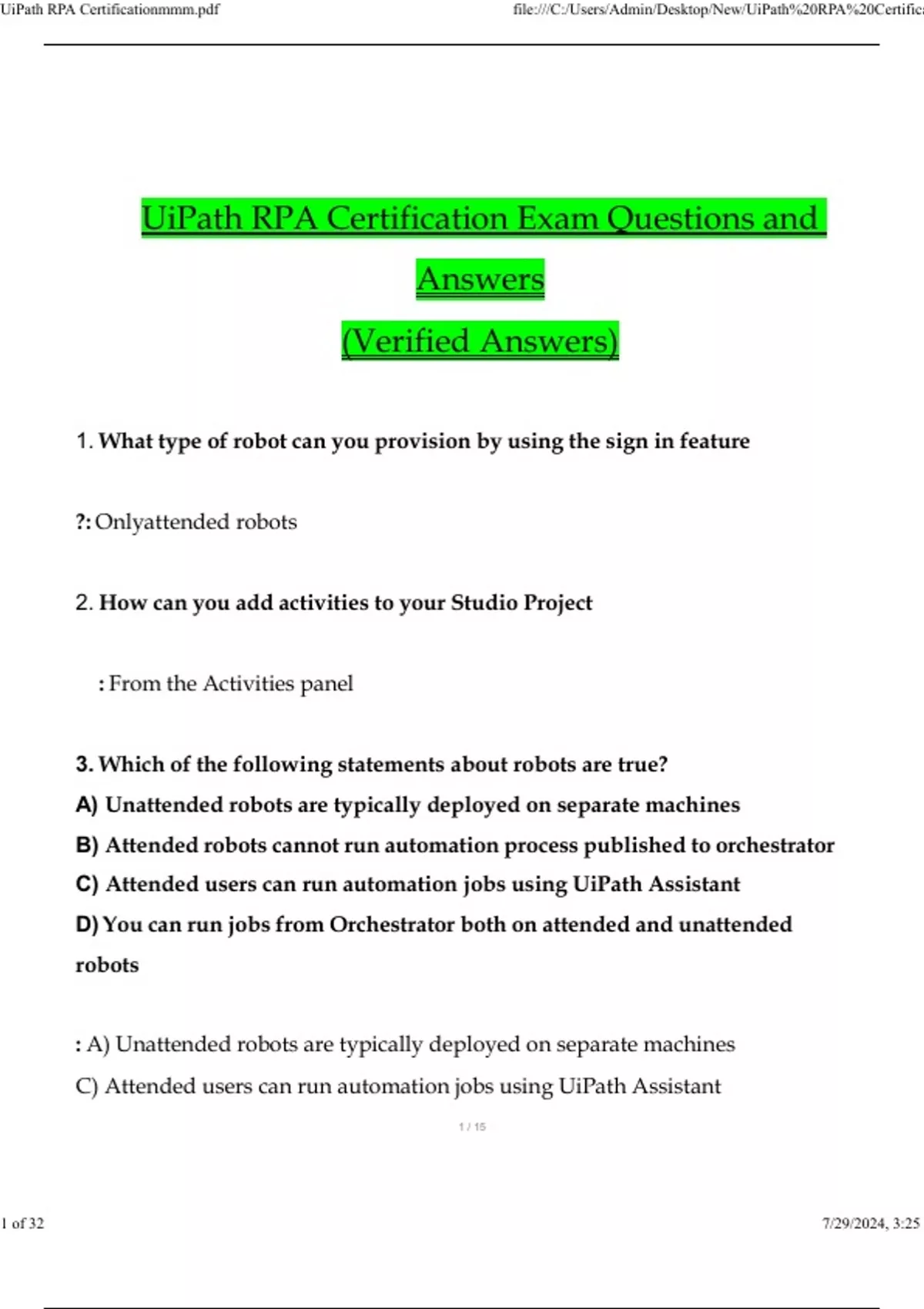 UiPath RPA Certificationmmm.pdf

file:///C:/Users/Admin/Desktop/New/UiPath%20RPA%20Certific

UiPath RPA Certification Exam Questions and Answers

(Verified Answers)

1. What type of robot can you provision by using the sign in feature

?: Onlyattended robots

2. How can you add activities to your Studio Project

: From the Activities panel

3. Which of the following statements about robots are true?
A) Unattended robots are typically deployed on separate machines
B) Attended robots cannot run automation process published to orchestrator
C) Attended users can run automation jobs using UiPath Assistant
D) You can run jobs from Orchestrator both on attended and unattended robots

: A) Unattended robots are typically deployed on separate machines
C) Attended users can run automation jobs using UiPath Assistant

1 / 15

1 of 32

7/29/2024, 3:25